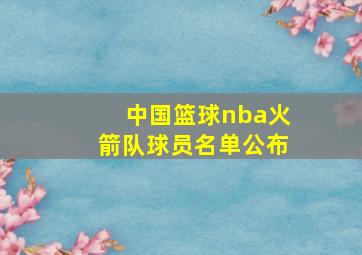 中国篮球nba火箭队球员名单公布